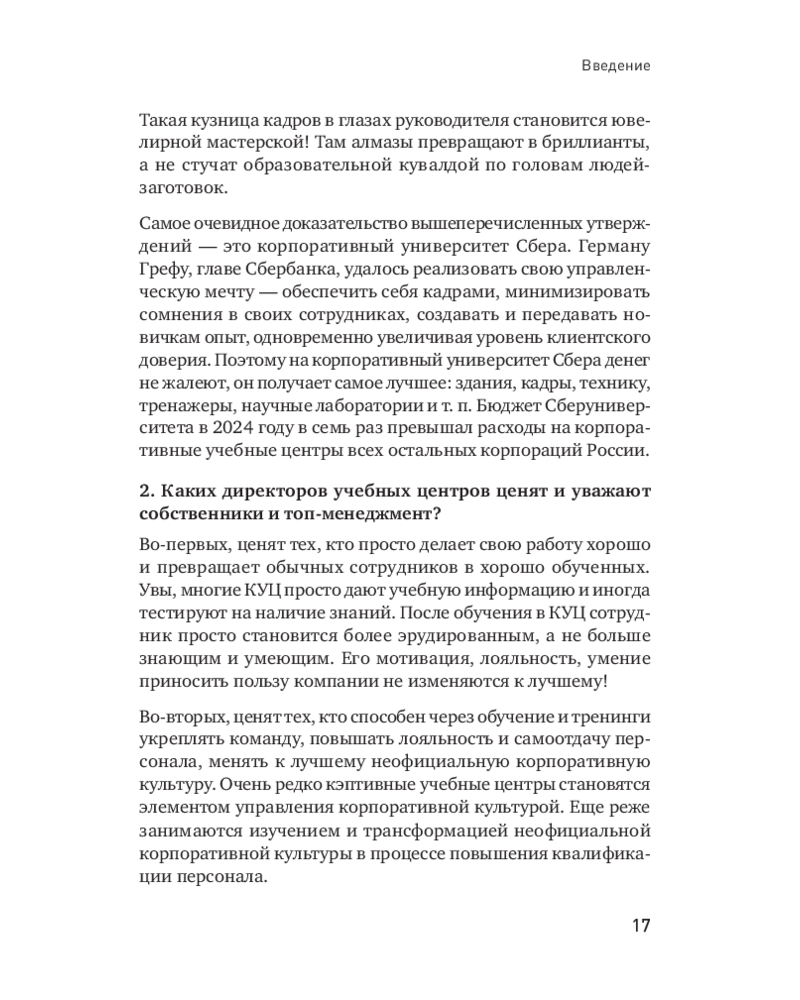 Введение

Такая кузница кадров в глазах руководителя становится ювелирной мастерской! Там алмазы превращают в бриллианты, а не стучат образовательной кувалдой по головам людей-заготовок.

Самое очевидное доказательство вышеперечисленных утверждений — это корпоративный университет Сбера. Герману Грефу, главе Сбербанка, удалось реализовать свою управленческую мечту — обеспечить себя кадрами, минимизировать сомнения в своих сотрудниках, создавать и передавать новичкам опыт, одновременно увеличивая уровень клиентского доверия. Поэтому на корпоративный университет Сбера денег не жалеют, он получает самое лучшее: здания, кадры, технику, тренажеры, научные лаборатории и т. п. Бюджет Сберуниверситета в 2024 году в семь раз превышал расходы на корпоративные учебные центры всех остальных корпораций России.

2. Каких директоров учебных центров ценят и уважают собственники и топ-менеджмент?

Во-первых, ценят тех, кто просто делает свою работу хорошо и превращает обычных сотрудников в хорошо обученных. Увы, многие КУЦ просто дают учебную информацию и иногда тестируют на наличие знаний. После обучения в КУЦ сотрудник просто становится более эрудированным, а не больше знающим и умеющим. Его мотивация, лояльность, умение приносить пользу компании не изменяются к лучшему!

Во-вторых, ценят тех, кто способен через обучение и тренинги укреплять команду, повышать лояльность и самоотдачу персонала, менять к лучшему неофициальную корпоративную культуру. Очень редко кэптивные учебные центры становятся элементом управления корпоративной культурой. Еще реже занимаются изучением и трансформацией неофициальной корпоративной культуры в процессе повышения квалификации персонала.

17